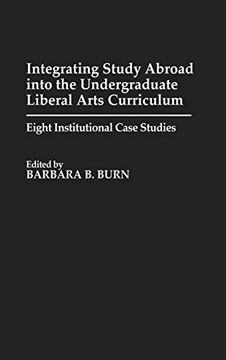 Integrating Study Abroad into the Undergraduate Liberal Arts Curriculum

Eight Institutional Case Studies

Edited by
BARBARA B. BURN